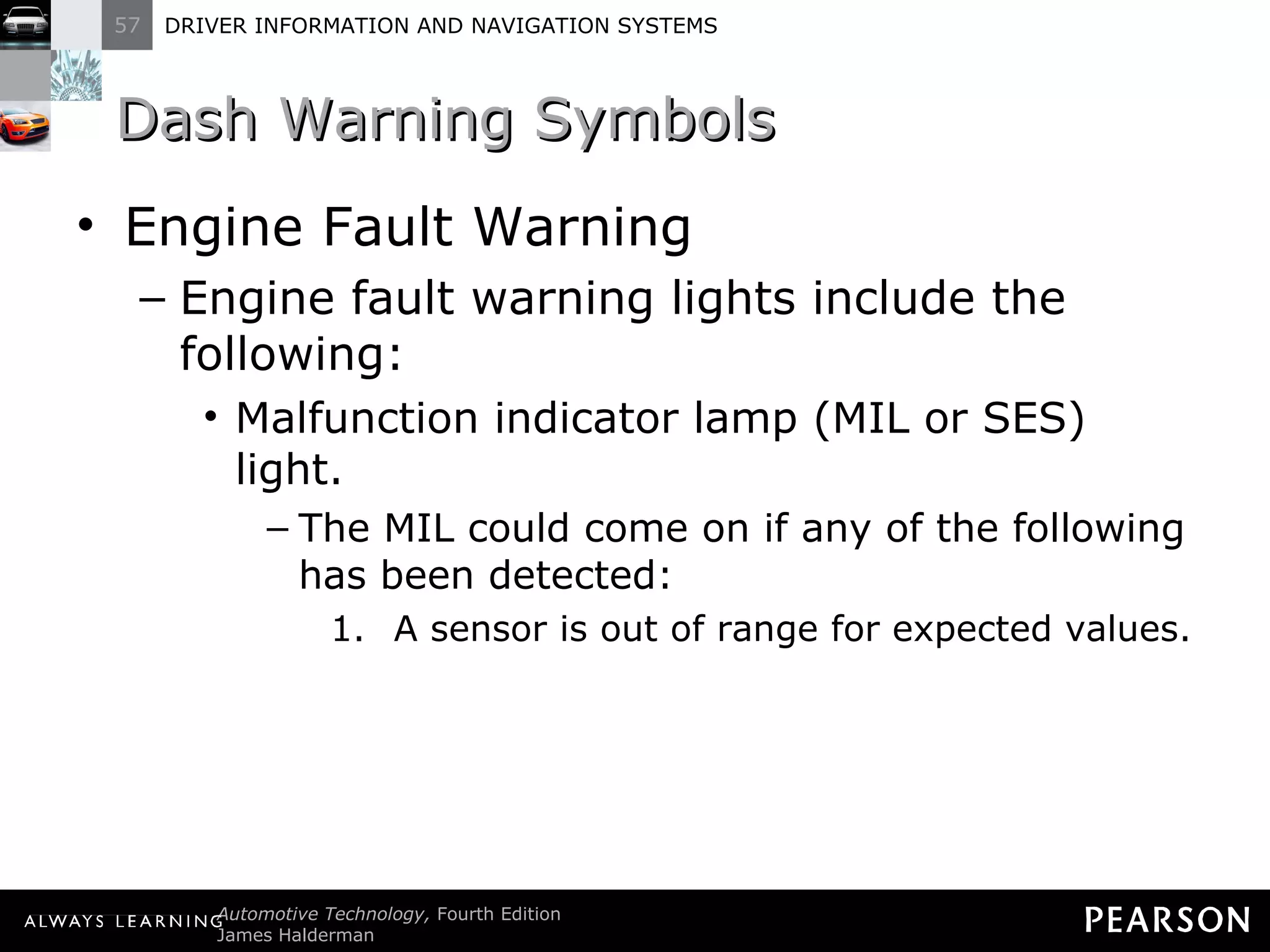 57 DRIVER INFORMATION AND NAVIGATION SYSTEMS

Dash Warning Symbols

• Engine Fault Warning

– Engine fault warning lights include the following:

• Malfunction indicator lamp (MIL or SES) light.

– The MIL could come on if any of the following has been detected:

1. A sensor is out of range for expected values.

ALWAYS LEARNING Automotive Technology, Fourth Edition
James Halderman

PEARSON